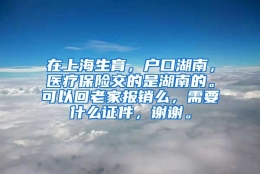 在上海生育，户口湖南，医疗保险交的是湖南的。可以回老家报销么，需要什么证件，谢谢。